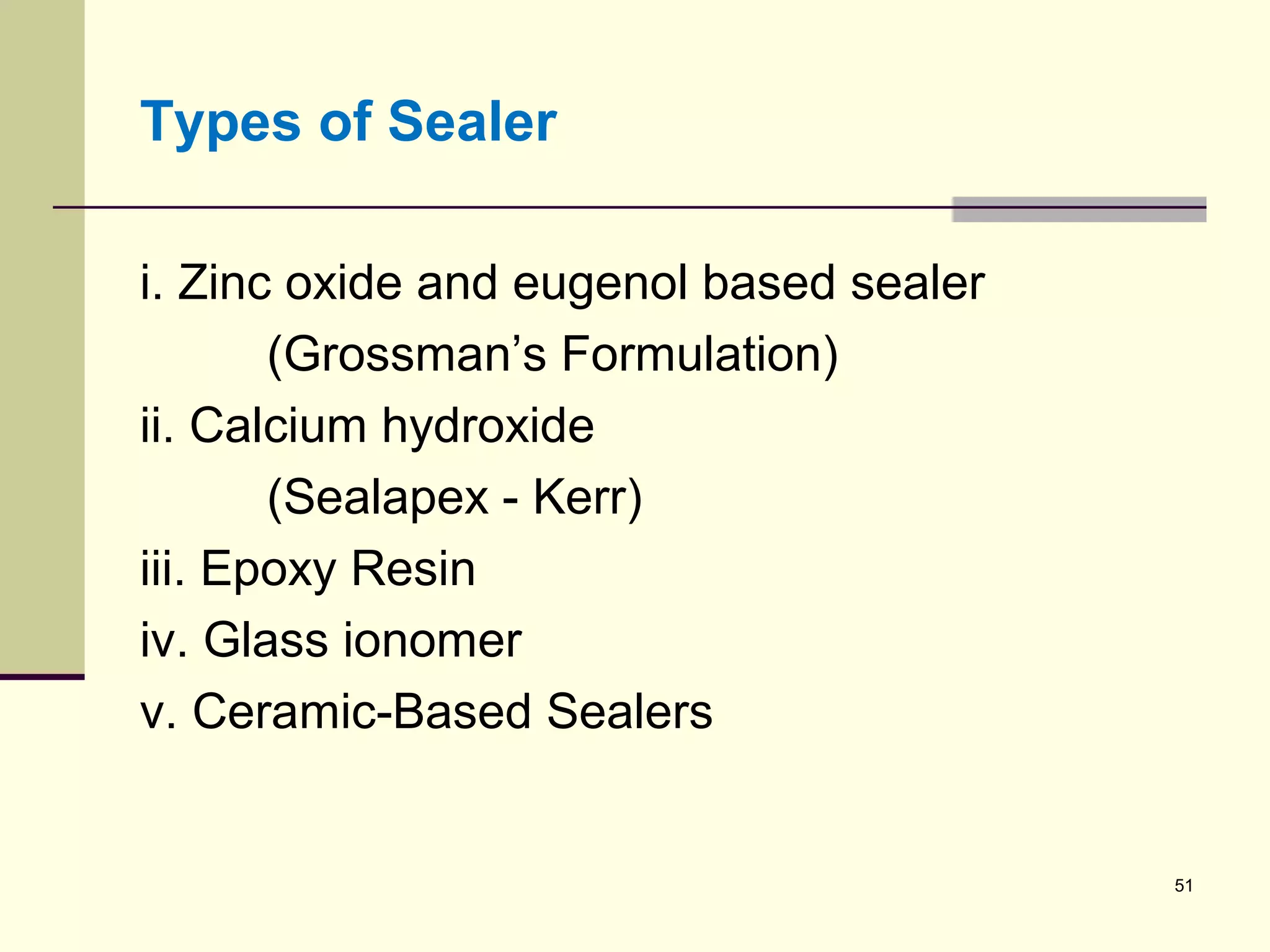 Types of Sealer

i. Zinc oxide and eugenol based sealer
(Grossman's Formulation)
ii. Calcium hydroxide
(Sealapex - Kerr)
iii. Epoxy Resin
iv. Glass ionomer
v. Ceramic-Based Sealers

51